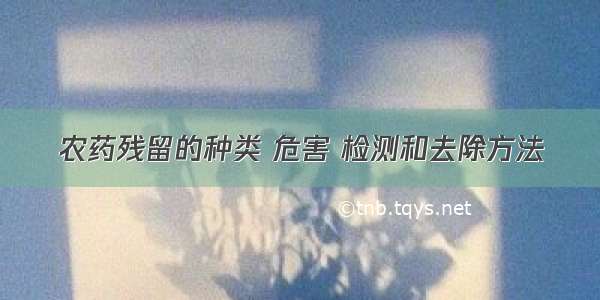 农药残留的种类 危害 检测和去除方法

©tnb.tqys.net